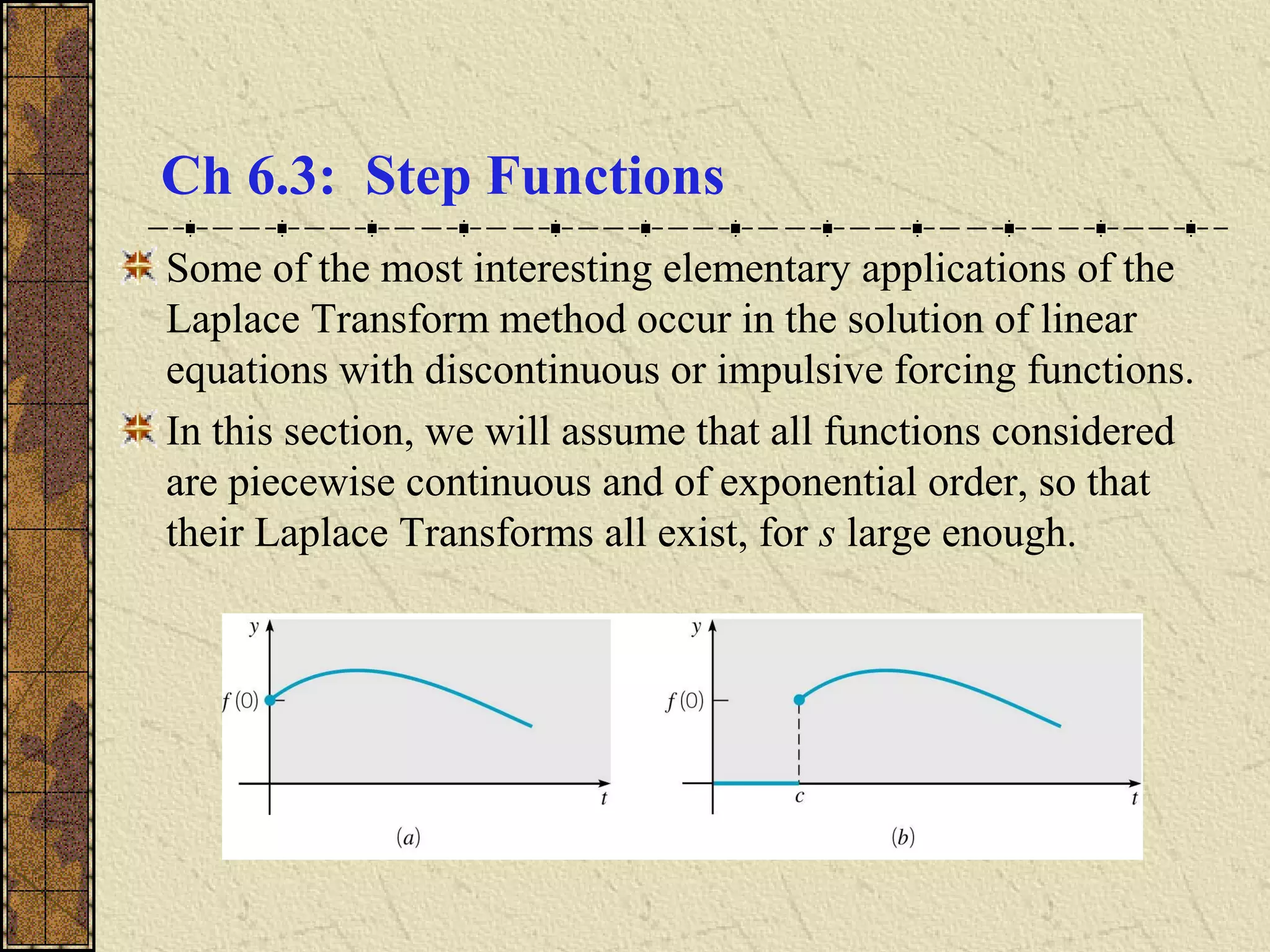 Ch 6.3: Step Functions

Some of the most interesting elementary applications of the Laplace Transform method occur in the solution of linear equations with discontinuous or impulsive forcing functions.

In this section, we will assume that all functions considered are piecewise continuous and of exponential order, so that their Laplace Transforms all exist, for $s$ large enough.

$y$
$f(0)$
$t$
$(a)$

$y$
$f(0)$
$c$
$t$
$(b)$